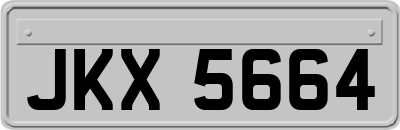 JKX 5664